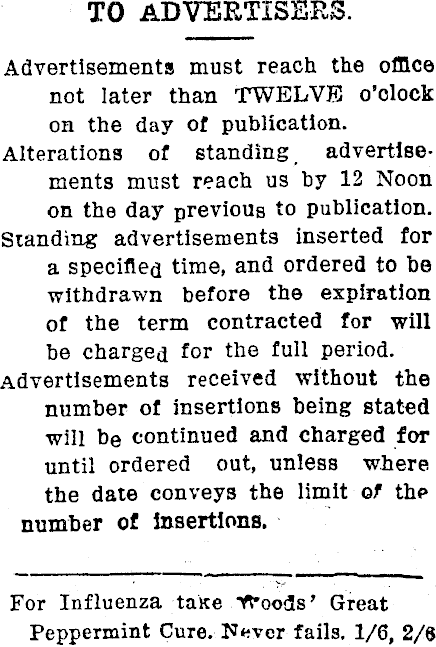 TO ADVERTISERS.

Advertisements must reach the office not later than TWELVE o'clock on the day of publication.

Alterations of standing advertisements must reach us by 12 Noon on the day previous to publication.

Standing advertisements inserted for a specified time, and ordered to be withdrawn before the expiration of the term contracted for will be charged for the full period.

Advertisements received without the number of insertions being stated will be continued and charged for until ordered out, unless where the date conveys the limit of the number of insertions.

For Influenza take Woods' Great Peppermint Cure. Never fails. 1/6, 2/6